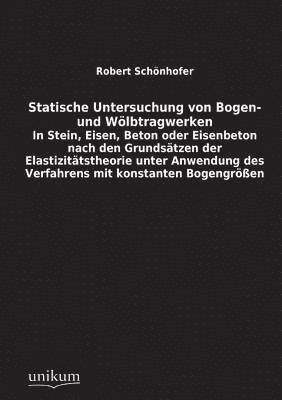 Robert Schönhofer

Statische Untersuchung von Bogen- und Wölbtragwerken
In Stein, Eisen, Beton oder Eisenbeton nach den Grundsätzen der Elastizitätstheorie unter Anwendung des Verfahrens mit konstanten Bogengrößen

unikum